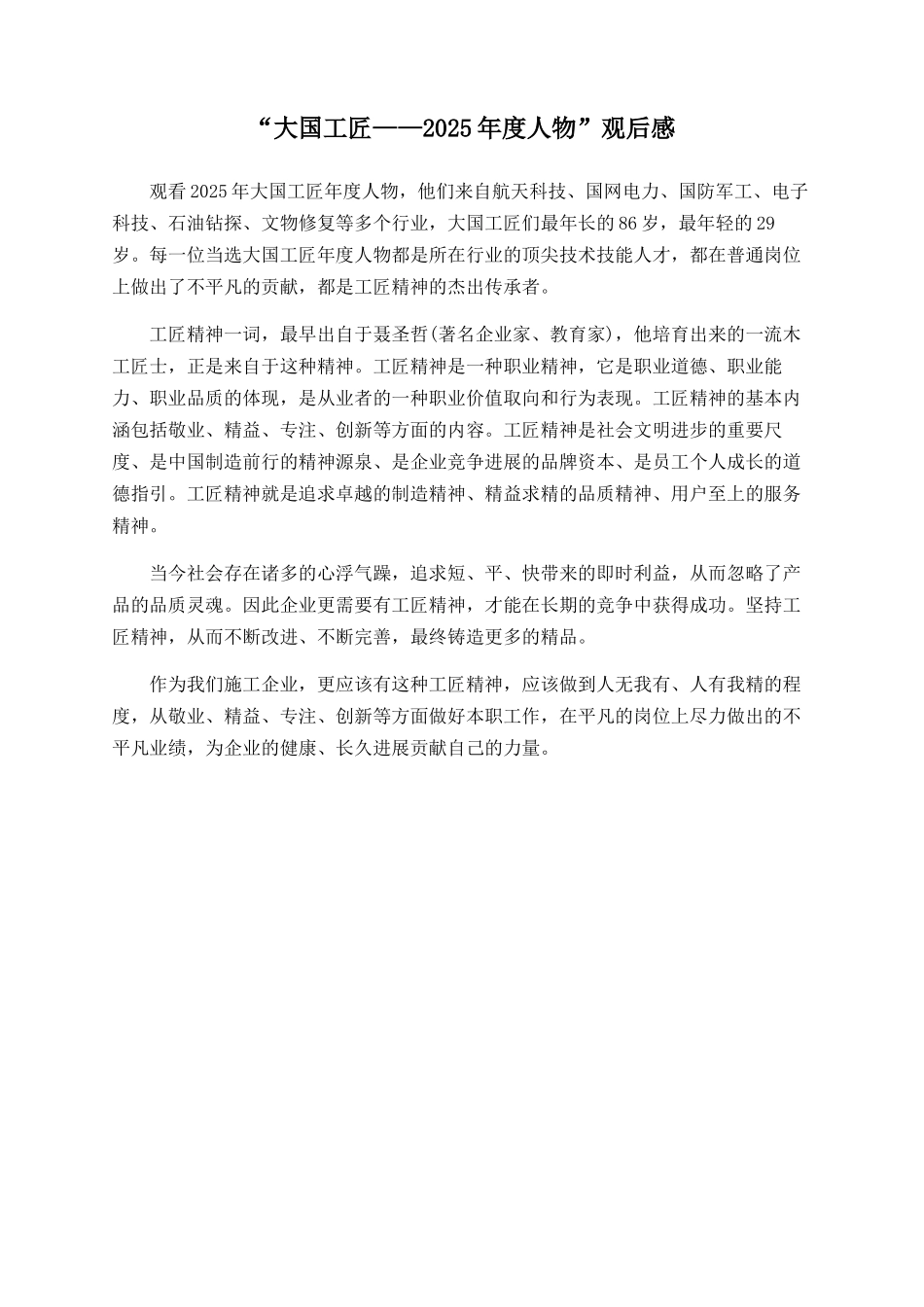 “大国工匠——2025年度人物”观后感

观看2025年大国工匠年度人物，他们来自航天科技、国网电力、国防军工、电子科技、石油钻探、文物修复等多个行业，大国工匠们最年长的86岁，最年轻的29岁。每一位当选大国工匠年度人物都是所在行业的顶尖技术技能人才，都在普通岗位上做出了不平凡的贡献，都是工匠精神的杰出传承者。

工匠精神一词，最早出自于聂圣哲(著名企业家、教育家)，他培育出来的一流木工匠士，正是来自于这种精神。工匠精神是一种职业精神，它是职业道德、职业能力、职业品质的体现，是从业者的一种职业价值取向和行为表现。工匠精神的基本内涵包括敬业、精益、专注、创新等方面的内容。工匠精神是社会文明进步的重要尺度、是中国制造前行的精神源泉、是企业竞争进展的品牌资本、是员工个人成长的道德指引。工匠精神就是追求卓越的制造精神、精益求精的品质精神、用户至上的服务精神。

当今社会存在诸多的心浮气躁，追求短、平、快带来的即时利益，从而忽略了产品的品质灵魂。因此企业更需要有工匠精神，才能在长期的竞争中获得成功。坚持工匠精神，从而不断改进、不断完善，最终铸造更多的精品。

作为我们施工企业，更应该有这种工匠精神，应该做到人无我有、人有我精的程度，从敬业、精益、专注、创新等方面做好本职工作，在平凡的岗位上尽力做出的不平凡业绩，为企业的健康、长久进展贡献自己的力量。